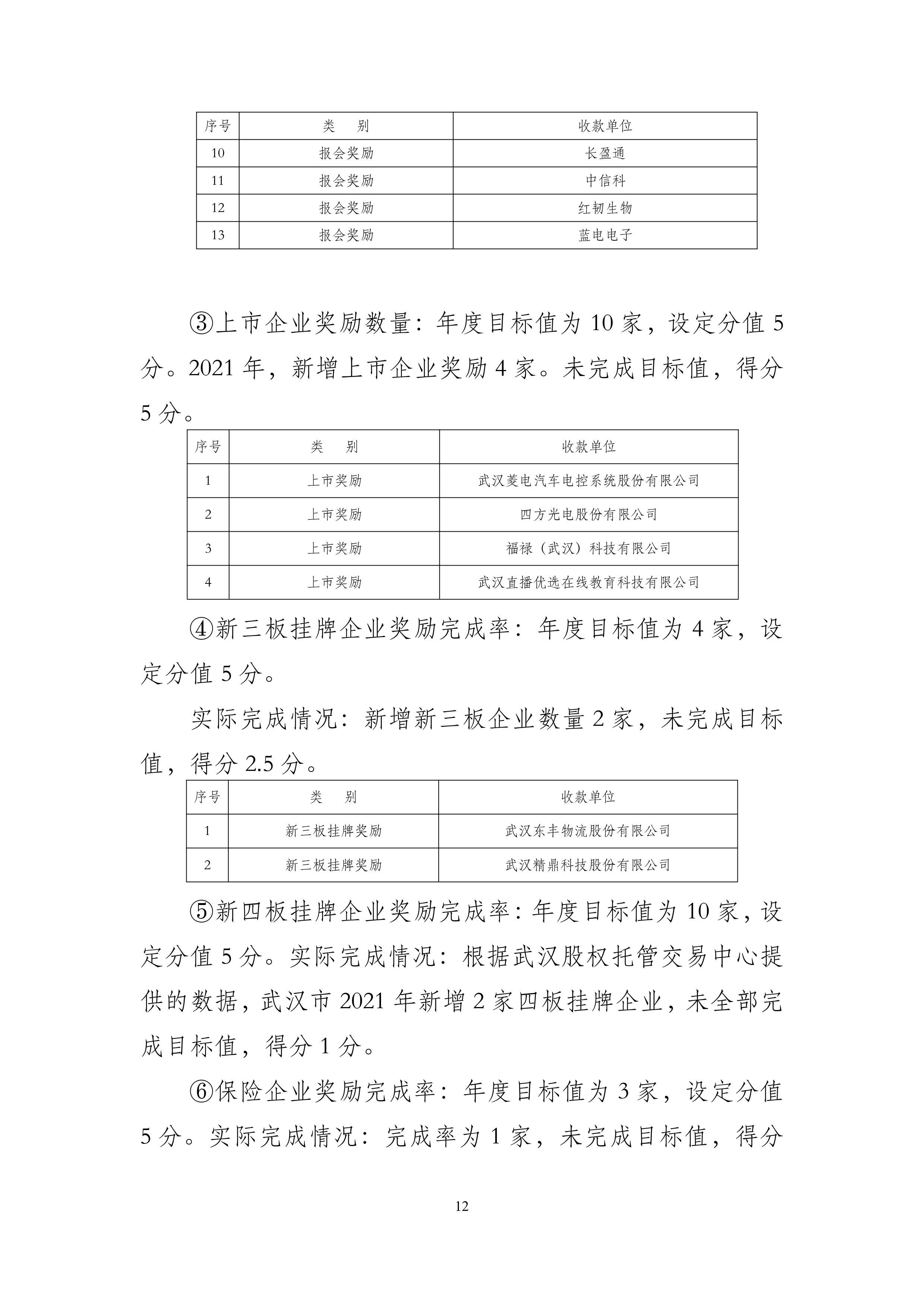 | 序号 | 类　别 | 收款单位 |
|---|---|---|
| 10 | 报会奖励 | 长盈通 |
| 11 | 报会奖励 | 中信科 |
| 12 | 报会奖励 | 红韧生物 |
| 13 | 报会奖励 | 蓝电电子 |

③上市企业奖励数量：年度目标值为 10 家，设定分值 5 分。2021 年，新增上市企业奖励 4 家。未完成目标值，得分 5 分。

| 序号 | 类　别 | 收款单位 |
|---|---|---|
| 1 | 上市奖励 | 武汉菱电汽车电控系统股份有限公司 |
| 2 | 上市奖励 | 四方光电股份有限公司 |
| 3 | 上市奖励 | 福禄（武汉）科技有限公司 |
| 4 | 上市奖励 | 武汉直播优选在线教育科技有限公司 |

④新三板挂牌企业奖励完成率：年度目标值为 4 家，设定分值 5 分。

实际完成情况：新增新三板企业数量 2 家，未完成目标值，得分 2.5 分。

| 序号 | 类　别 | 收款单位 |
|---|---|---|
| 1 | 新三板挂牌奖励 | 武汉东丰物流股份有限公司 |
| 2 | 新三板挂牌奖励 | 武汉精鼎科技股份有限公司 |

⑤新四板挂牌企业奖励完成率：年度目标值为 10 家，设定分值 5 分。实际完成情况：根据武汉股权托管交易中心提供的数据，武汉市 2021 年新增 2 家四板挂牌企业，未全部完成目标值，得分 1 分。

⑥保险企业奖励完成率：年度目标值为 3 家，设定分值 5 分。实际完成情况：完成率为 1 家，未完成目标值，得分

12